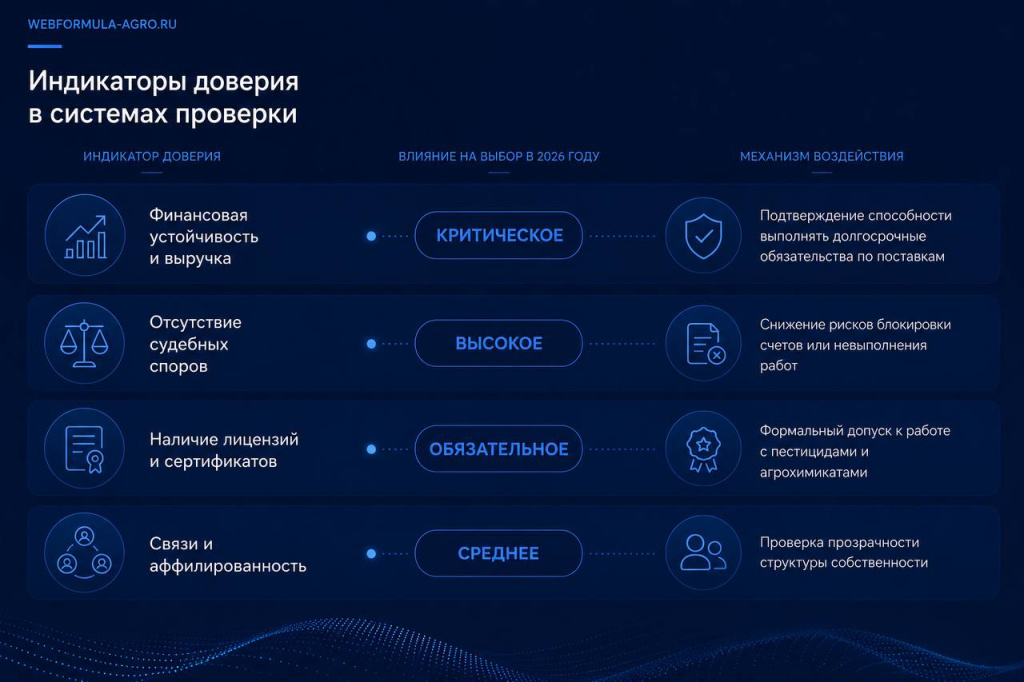 WEBFORMULA-AGRO.RU

Индикаторы доверия в системах проверки

| ИНДИКАТОР ДОВЕРИЯ | ВЛИЯНИЕ НА ВЫБОР В 2026 ГОДУ | МЕХАНИЗМ ВОЗДЕЙСТВИЯ |
|---|---|---|
| Финансовая устойчивость и выручка | КРИТИЧЕСКОЕ | Подтверждение способности выполнять долгосрочные обязательства по поставкам |
| Отсутствие судебных споров | ВЫСОКОЕ | Снижение рисков блокировки счетов или невыполнения работ |
| Наличие лицензий и сертификатов | ОБЯЗАТЕЛЬНОЕ | Формальный допуск к работе с пестицидами и агрохимикатами |
| Связи и аффилированность | СРЕДНЕЕ | Проверка прозрачности структуры собственности |